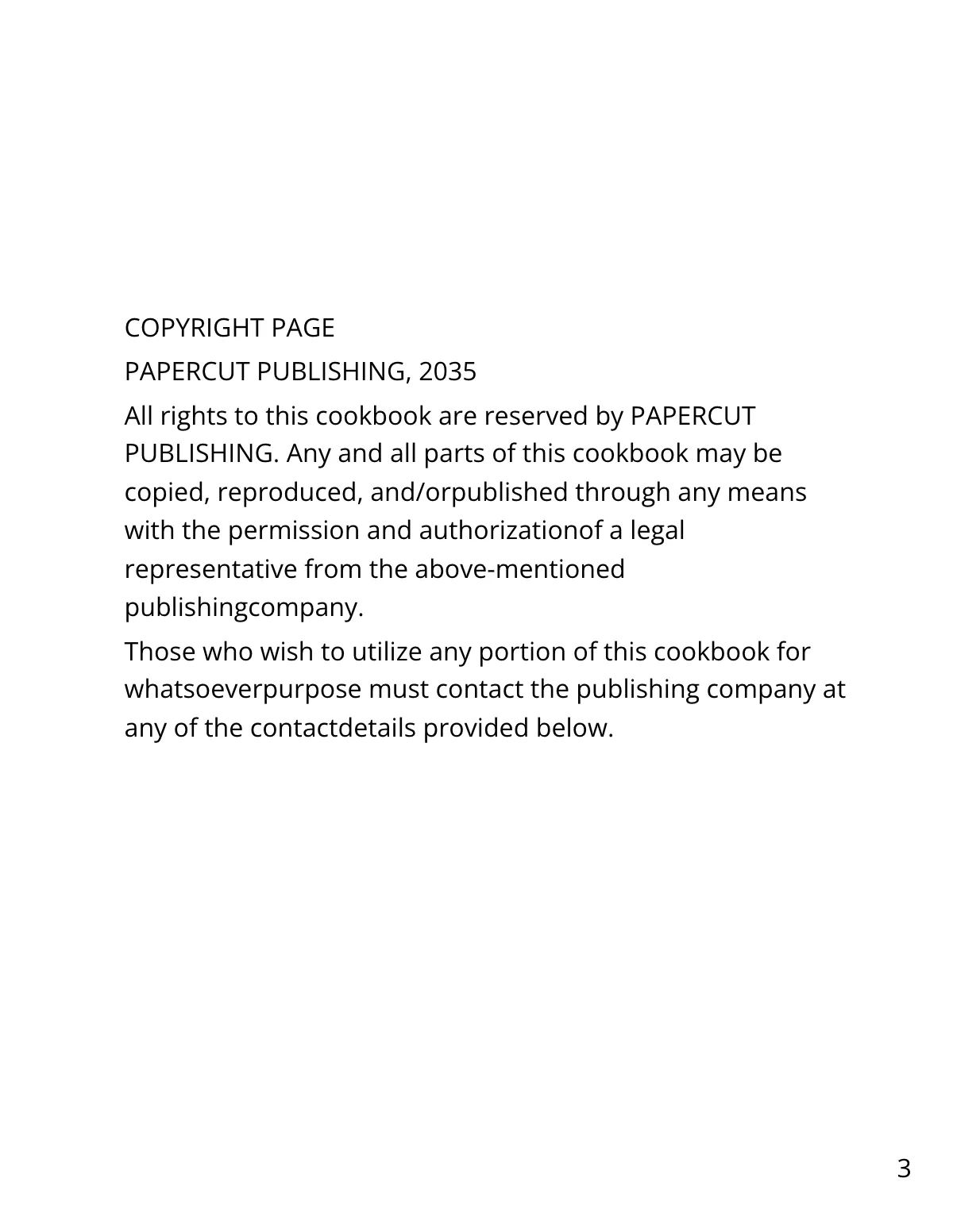 COPYRIGHT PAGE

PAPERCUT PUBLISHING, 2035

All rights to this cookbook are reserved by PAPERCUT PUBLISHING. Any and all parts of this cookbook may be copied, reproduced, and/orpublished through any means with the permission and authorizationof a legal representative from the above-mentioned publishingcompany.

Those who wish to utilize any portion of this cookbook for whatsoeverpurpose must contact the publishing company at any of the contactdetails provided below.

3